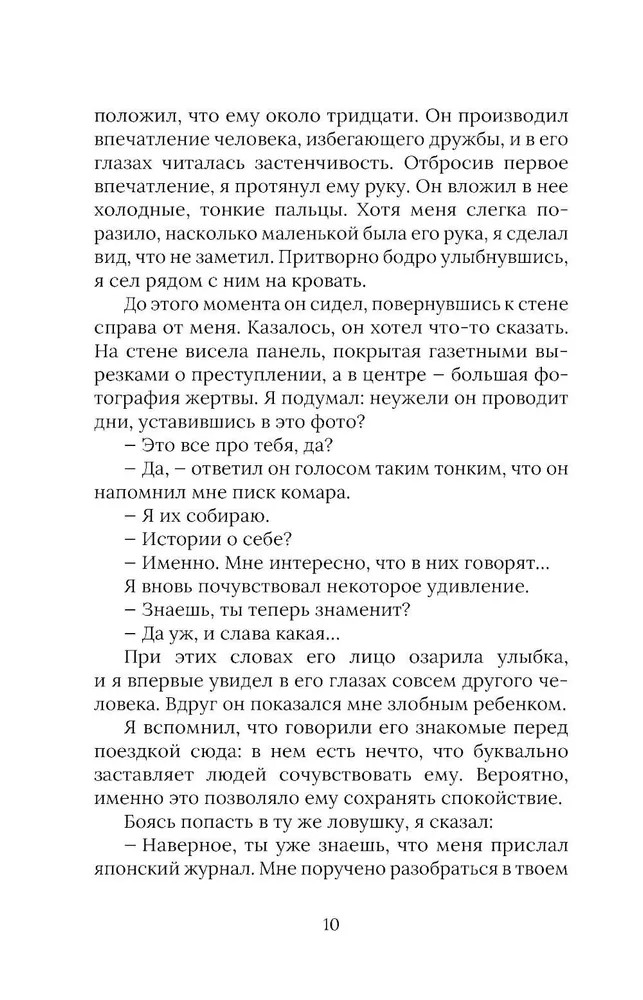 положил, что ему около тридцати. Он производил впечатление человека, избегающего дружбы, и в его глазах читалась застенчивость. Отбросив первое впечатление, я протянул ему руку. Он вложил в нее холодные, тонкие пальцы. Хотя меня слегка поразило, насколько маленькой была его рука, я сделал вид, что не заметил. Притворно бодро улыбнувшись, я сел рядом с ним на кровать.

До этого момента он сидел, повернувшись к стене справа от меня. Казалось, он хотел что-то сказать. На стене висела панель, покрытая газетными вырезками о преступлении, а в центре – большая фотография жертвы. Я подумал: неужели он проводит дни, уставившись в это фото?

– Это все про тебя, да?

– Да, – ответил он голосом таким тонким, что он напомнил мне писк комара.

– Я их собираю.

– Истории о себе?

– Именно. Мне интересно, что в них говорят...

Я вновь почувствовал некоторое удивление.

– Знаешь, ты теперь знаменит?

– Да уж, и слава какая...

При этих словах его лицо озарила улыбка, и я впервые увидел в его глазах совсем другого человека. Вдруг он показался мне злобным ребенком.

Я вспомнил, что говорили его знакомые перед поездкой сюда: в нем есть нечто, что буквально заставляет людей сочувствовать ему. Вероятно, именно это позволяло ему сохранять спокойствие.

Боясь попасть в ту же ловушку, я сказал:

– Наверное, ты уже знаешь, что меня прислал японский журнал. Мне поручено разобраться в твоем

10